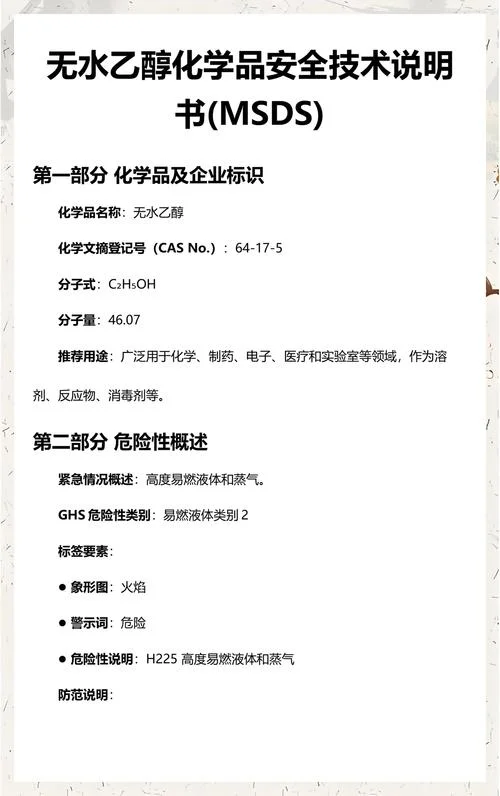 无水乙醇化学品安全技术说明书(MSDS)

第一部分 化学品及企业标识

化学品名称：无水乙醇

化学文摘登记号（CAS No.）：64-17-5

分子式：$C_2H_5OH$

分子量：46.07

推荐用途：广泛用于化学、制药、电子、医疗和实验室等领域，作为溶剂、反应物、消毒剂等。

第二部分 危险性概述

紧急情况概述：高度易燃液体和蒸气。

GHS 危险性类别：易燃液体类别 2

标签要素：

● 象形图：火焰

● 警示词：危险

● 危险性说明：H225 高度易燃液体和蒸气

防范说明：